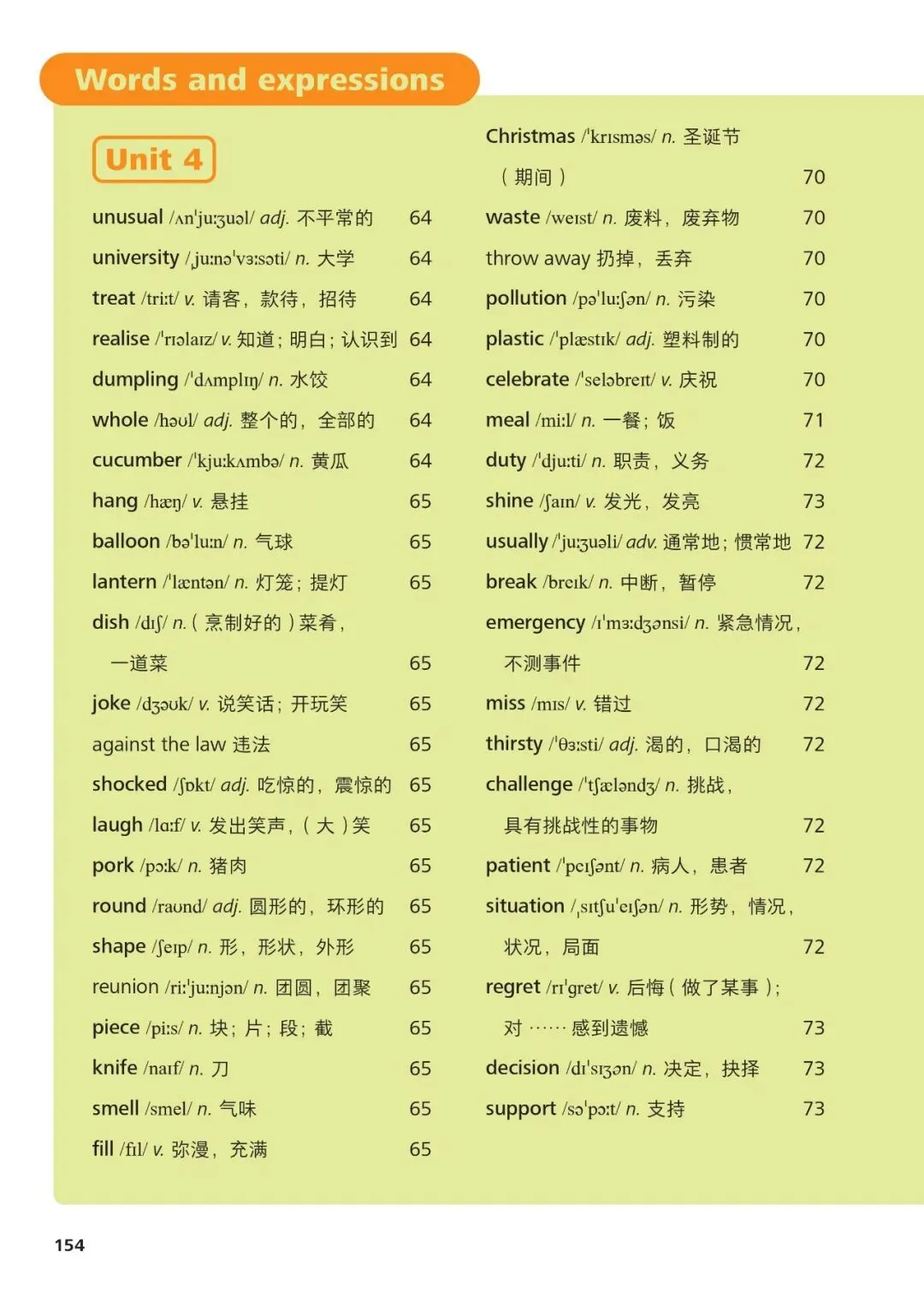 Words and expressions

Unit 4

unusual /ʌnˈjuːʒuəl/ adj. 不平常的 64
university /ˌjuːnəˈvɜːsəti/ n. 大学 64
treat /triːt/ v. 请客，款待，招待 64
realise /ˈrɪəlaɪz/ v. 知道；明白；认识到 64
dumpling /ˈdʌmplɪŋ/ n. 水饺 64
whole /həʊl/ adj. 整个的，全部的 64
cucumber /ˈkjuːkʌmbə/ n. 黄瓜 64
hang /hæŋ/ v. 悬挂 65
balloon /bəˈluːn/ n. 气球 65
lantern /ˈlæntən/ n. 灯笼；提灯 65
dish /dɪʃ/ n.（烹制好的）菜肴，一道菜 65
joke /dʒəʊk/ v. 说笑话；开玩笑 65
against the law 违法 65
shocked /ʃɒkt/ adj. 吃惊的，震惊的 65
laugh /lɑːf/ v. 发出笑声，（大）笑 65
pork /pɔːk/ n. 猪肉 65
round /raʊnd/ adj. 圆形的，环形的 65
shape /ʃeɪp/ n. 形，形状，外形 65
reunion /riːˈjuːnjən/ n. 团圆，团聚 65
piece /piːs/ n. 块；片；段；截 65
knife /naɪf/ n. 刀 65
smell /smel/ n. 气味 65
fill /fɪl/ v. 弥漫，充满 65

Christmas /ˈkrɪsməs/ n. 圣诞节（期间） 70
waste /weɪst/ n. 废料，废弃物 70
throw away 扔掉，丢弃 70
pollution /pəˈluːʃən/ n. 污染 70
plastic /ˈplæstɪk/ adj. 塑料制的 70
celebrate /ˈseləbreɪt/ v. 庆祝 70
meal /miːl/ n. 一餐；饭 71
duty /ˈdjuːti/ n. 职责，义务 72
shine /ʃaɪn/ v. 发光，发亮 73
usually /ˈjuːʒuəli/ adv. 通常地；惯常地 72
break /breɪk/ n. 中断，暂停 72
emergency /ɪˈmɜːdʒənsi/ n. 紧急情况，不测事件 72
miss /mɪs/ v. 错过 72
thirsty /ˈθɜːsti/ adj. 渴的，口渴的 72
challenge /ˈtʃæləndʒ/ n. 挑战，具有挑战性的事物 72
patient /ˈpeɪʃənt/ n. 病人，患者 72
situation /ˌsɪtʃuˈeɪʃən/ n. 形势，情况，状况，局面 72
regret /rɪˈgret/ v. 后悔（做了某事）；对……感到遗憾 73
decision /dɪˈsɪʒən/ n. 决定，抉择 73
support /səˈpɔːt/ n. 支持 73

154